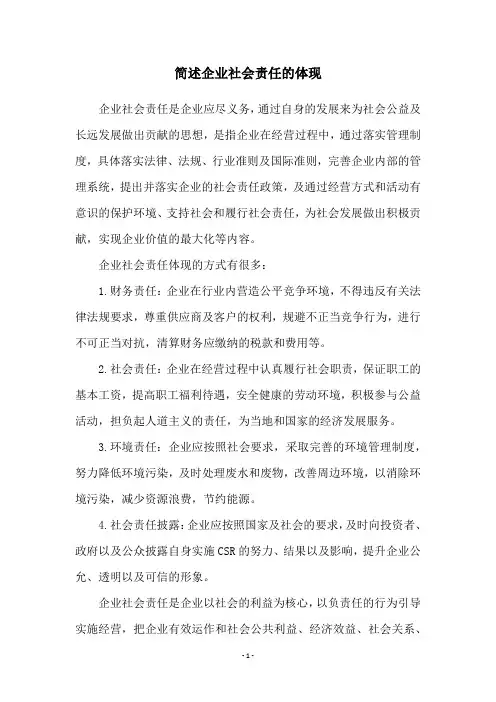 简述企业社会责任的体现

企业社会责任是企业应尽义务，通过自身的发展来为社会公益及长远发展做出贡献的思想，是指企业在经营过程中，通过落实管理制度，具体落实法律、法规、行业准则及国际准则，完善企业内部的管理系统，提出并落实企业的社会责任政策，及通过经营方式和活动有意识的保护环境、支持社会和履行社会责任，为社会发展做出积极贡献，实现企业价值的最大化等内容。

企业社会责任体现的方式有很多：

1.财务责任：企业在行业内营造公平竞争环境，不得违反有关法律法规要求，尊重供应商及客户的权利，规避不正当竞争行为，进行不可正当对抗，清算财务应缴纳的税款和费用等。

2.社会责任：企业在经营过程中认真履行社会职责，保证职工的基本工资，提高职工福利待遇，安全健康的劳动环境，积极参与公益活动，担负起人道主义的责任，为当地和国家的经济发展服务。

3.环境责任：企业应按照社会要求，采取完善的环境管理制度，努力降低环境污染，及时处理废水和废物，改善周边环境，以消除环境污染，减少资源浪费，节约能源。

4.社会责任披露：企业应按照国家及社会的要求，及时向投资者、政府以及公众披露自身实施CSR的努力、结果以及影响，提升企业公允、透明以及可信的形象。

企业社会责任是企业以社会的利益为核心，以负责任的行为引导实施经营，把企业有效运作和社会公共利益、经济效益、社会关系、

- 1 -